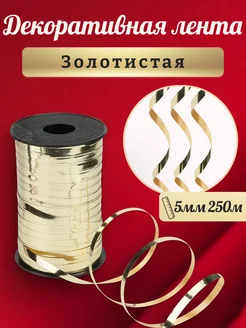 Декоративная лента

Золотистая

5мм 250м